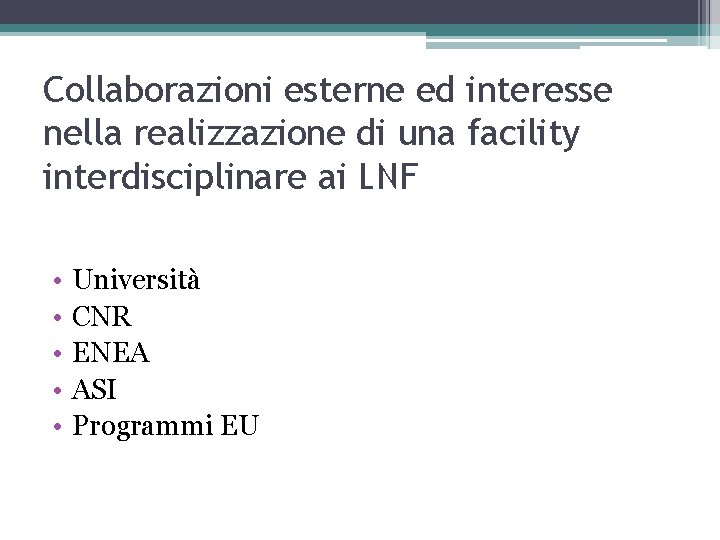 Collaborazioni esterne ed interesse nella realizzazione di una facility interdisciplinare ai LNF

• Università
• CNR
• ENEA
• ASI
• Programmi EU